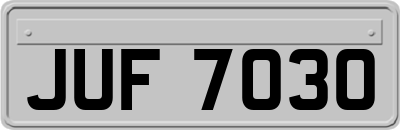 JUF 7030